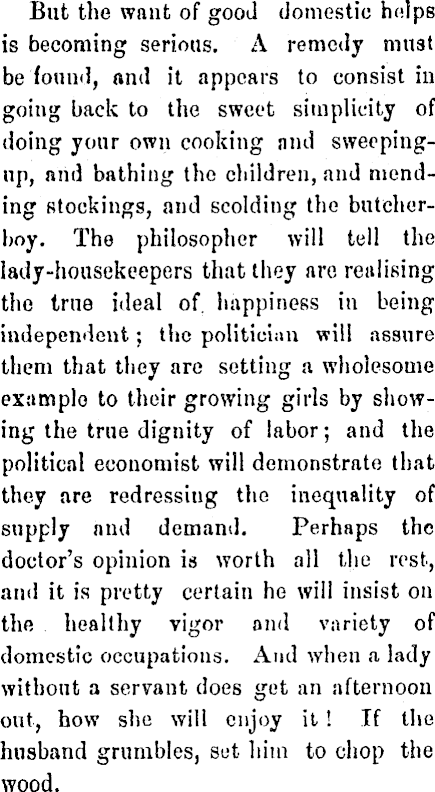 But the want of good domestic helps is becoming serious. A remedy must be found, and it appears to consist in going back to the sweet simplicity of doing your own cooking and sweeping-up, and bathing the children, and mending stockings, and scolding the butcher-boy. The philosopher will tell the lady-housekeepers that they are realising the true ideal of happiness in being independent; the politician will assure them that they are setting a wholesome example to their growing girls by showing the true dignity of labor; and the political economist will demonstrate that they are redressing the inequality of supply and demand. Perhaps the doctor's opinion is worth all the rest, and it is pretty certain he will insist on the healthy vigor and variety of domestic occupations. And when a lady without a servant does get an afternoon out, how she will enjoy it! If the husband grumbles, set him to chop the wood.